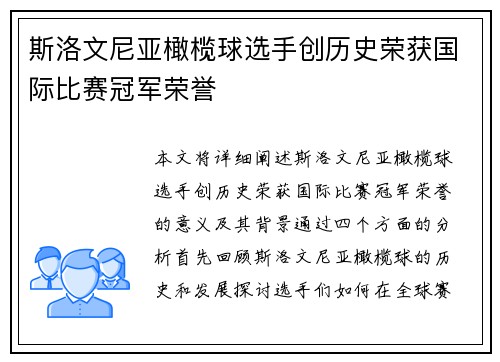 斯洛文尼亚橄榄球选手创历史荣获国际比赛冠军荣誉

本文将详细阐述斯洛文尼亚橄榄球选手创历史荣获国际比赛冠军荣誉的意义及其背景通过四个方面的分析首先回顾斯洛文尼亚橄榄球的历史和发展探讨选手们如何在全球赛